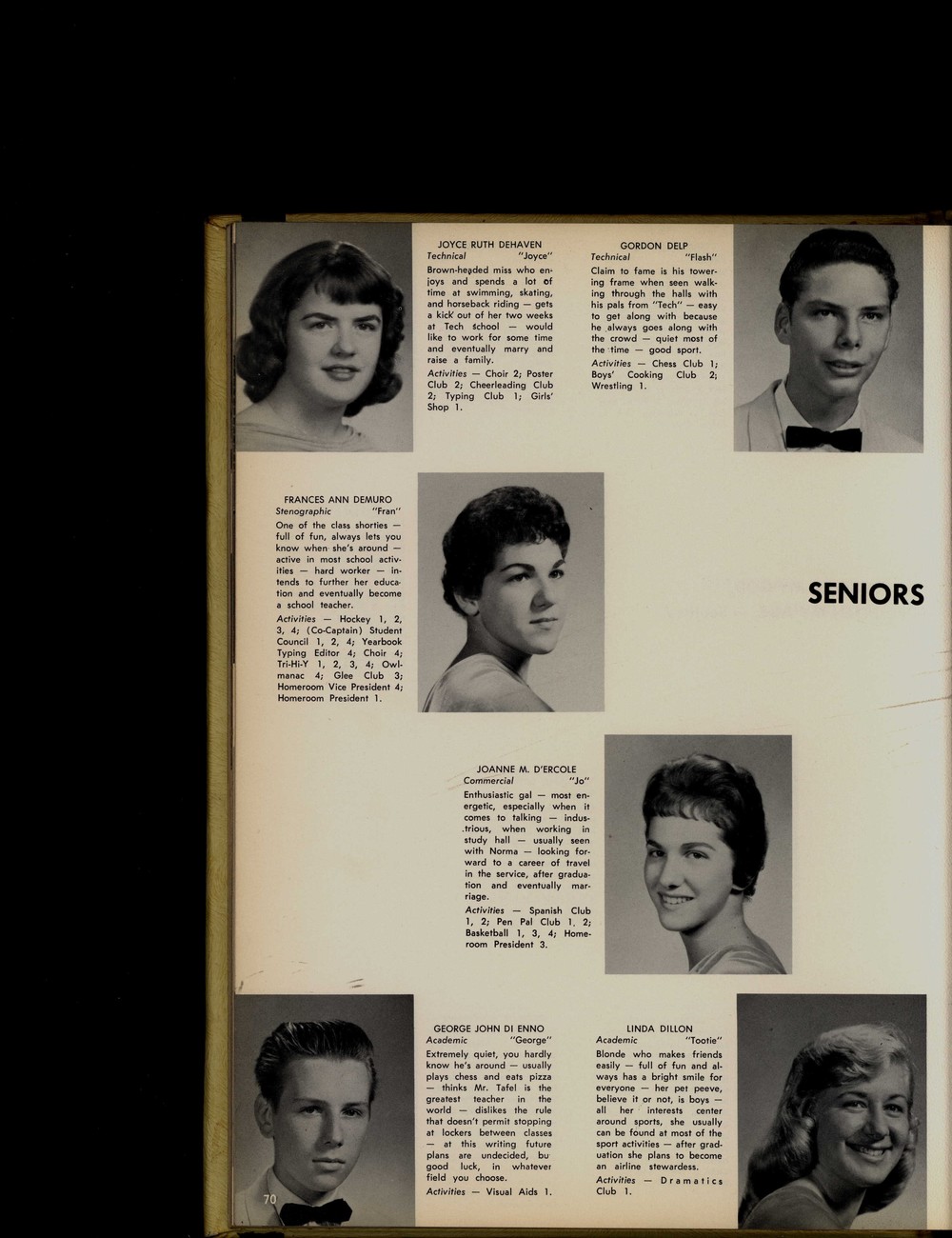 JOYCE RUTH DEHAVEN
Technical "Joyce"
Brown-headed miss who enjoys and spends a lot of time at swimming, skating, and horseback riding — gets a kick out of her two weeks at Tech School — would like to work for some time and eventually marry and raise a family.
Activities — Choir 2; Poster Club 2; Cheerleading Club 2; Typing Club 1; Girls' Shop 1.

GORDON DELP
Technical "Flash"
Claim to fame is his towering frame when seen walking through the halls with his pals from "Tech" — easy to get along with because he always goes along with the crowd — quiet most of the time — good sport.
Activities — Chess Club 1; Boys' Cooking Club 2; Wrestling 1.

FRANCES ANN DEMURO
Stenographic "Fran"
One of the class shorties — full of fun, always lets you know when she's around — active in most school activities — hard worker — intends to further her education and eventually become a school teacher.
Activities — Hockey 1, 2, 3, 4; (Co-Captain) Student Council 1, 2, 4; Yearbook Typing Editor 4; Choir 4; Tri-Hi-Y 1, 2, 3, 4; Owlmanac 4; Glee Club 3; Homeroom Vice President 4; Homeroom President 1.

SENIORS

JOANNE M. D'ERCOLE
Commercial "Jo"
Enthusiastic gal — most energetic, especially when it comes to talking — industrious, when working in study hall — usually seen with Norma — looking forward to a career of travel in the service, after graduation and eventually marriage.
Activities — Spanish Club 1, 2; Pen Pal Club 1, 2; Basketball 1, 3, 4; Homeroom President 3.

GEORGE JOHN DI ENNO
Academic "George"
Extremely quiet, you hardly know he's around — usually plays chess and eats pizza — thinks Mr. Tafel is the greatest teacher in the world — dislikes the rule that doesn't permit stopping at lockers between classes — at this writing future plans are undecided, bu good luck, in whatever field you choose.
Activities — Visual Aids 1.

LINDA DILLON
Academic "Tootie"
Blonde who makes friends easily — full of fun and always has a bright smile for everyone — her pet peeve, believe it or not, is boys — all her interests center around sports, she usually can be found at most of the sport activities — after graduation she plans to become an airline stewardess.
Activities — Dramatics Club 1.

70